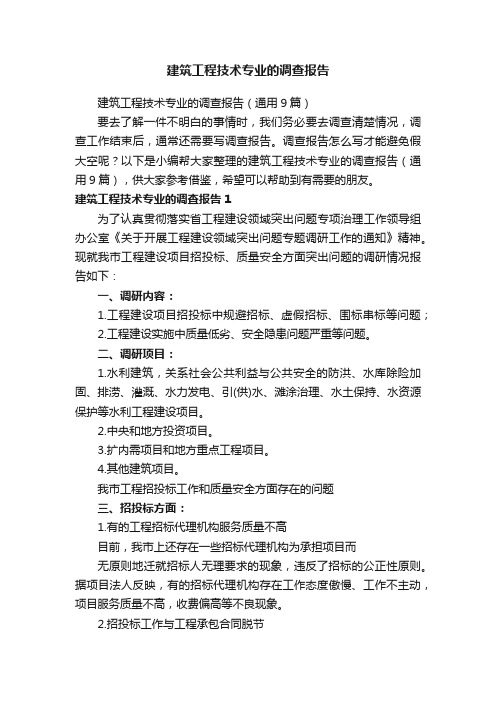 建筑工程技术专业的调查报告

建筑工程技术专业的调查报告（通用9篇）

要去了解一件不明白的事情时，我们务必要去调查清楚情况，调查工作结束后，通常还需要写调查报告。调查报告怎么写才能避免假大空呢？以下是小编帮大家整理的建筑工程技术专业的调查报告（通用9篇），供大家参考借鉴，希望可以帮助到有需要的朋友。

建筑工程技术专业的调查报告1

为了认真贯彻落实省工程建设领域突出问题专项治理工作领导组办公室《关于开展工程建设领域突出问题专题调研工作的通知》精神。现就我市工程建设项目招投标、质量安全方面突出问题的调研情况报告如下：

一、调研内容：

1.工程建设项目招投标中规避招标、虚假招标、围标串标等问题；

2.工程建设实施中质量低劣、安全隐患问题严重等问题。

二、调研项目：

1.水利建筑，关系社会公共利益与公共安全的防洪、水库除险加固、排涝、灌溉、水力发电、引(供)水、滩涂治理、水土保持、水资源保护等水利工程建设项目。

2.中央和地方投资项目。

3.扩内需项目和地方重点工程项目。

4.其他建筑项目。

我市工程招投标工作和质量安全方面存在的问题

三、招投标方面：

1.有的工程招标代理机构服务质量不高

目前，我市上还存在一些招标代理机构为承担项目而

无原则地迁就招标人无理要求的现象，违反了招标的公正性原则。据项目法人反映，有的招标代理机构存在工作态度傲慢、工作不主动，项目服务质量不高，收费偏高等不良现象。

2.招投标工作与工程承包合同脱节